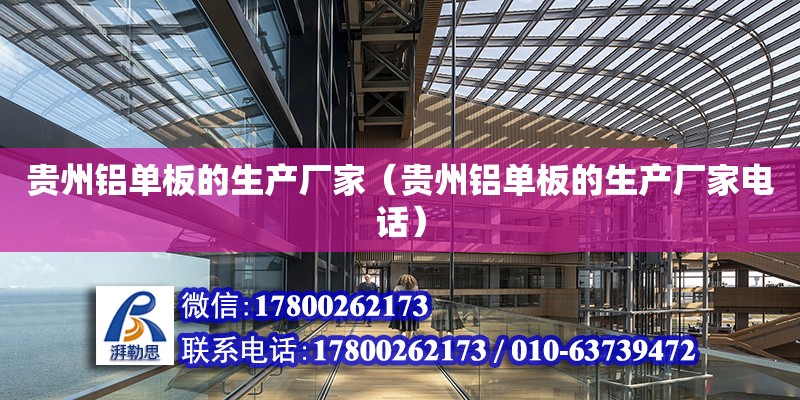 贵州铝单板的生产厂家（贵州铝单板的生产厂家电话）

湃勒思

微信:17800262173

联系电话:17800262173 / 010-63739472